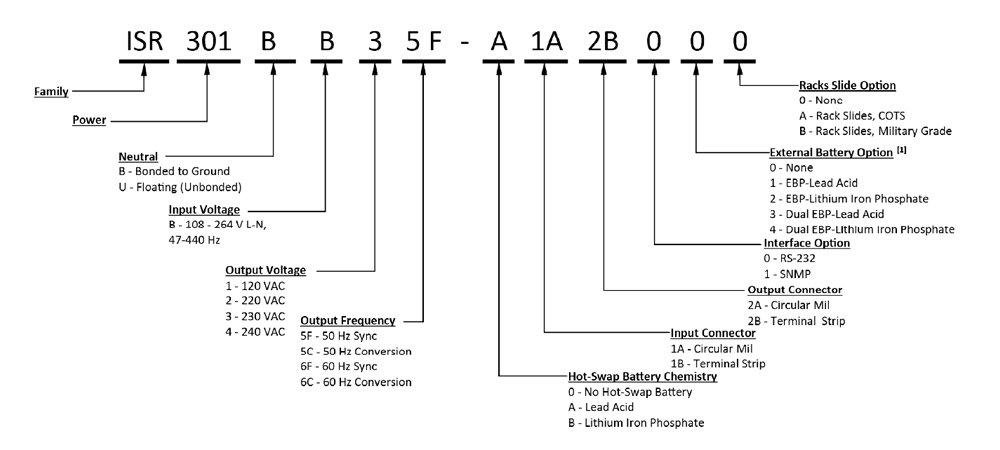 ISR 301 B B 3 5F - A 1A 2B 0 0 0

Family

Power

Neutral
B - Bonded to Ground
U - Floating (Unbonded)

Input Voltage
B - 108 - 264 V L-N, 47-440 Hz

Output Voltage
1 - 120 VAC
2 - 220 VAC
3 - 230 VAC
4 - 240 VAC

Output Frequency
5F - 50 Hz Sync
5C - 50 Hz Conversion
6F - 60 Hz Sync
6C - 60 Hz Conversion

Hot-Swap Battery Chemistry
0 - No Hot-Swap Battery
A - Lead Acid
B - Lithium Iron Phosphate

Input Connector
1A - Circular Mil
1B - Terminal Strip

Output Connector
2A - Circular Mil
2B - Terminal Strip

Interface Option
0 - RS-232
1 - SNMP

External Battery Option [1]
0 - None
1 - EBP-Lead Acid
2 - EBP-Lithium Iron Phosphate
3 - Dual EBP-Lead Acid
4 - Dual EBP-Lithium Iron Phosphate

Racks Slide Option
0 - None
A - Rack Slides, COTS
B - Rack Slides, Military Grade